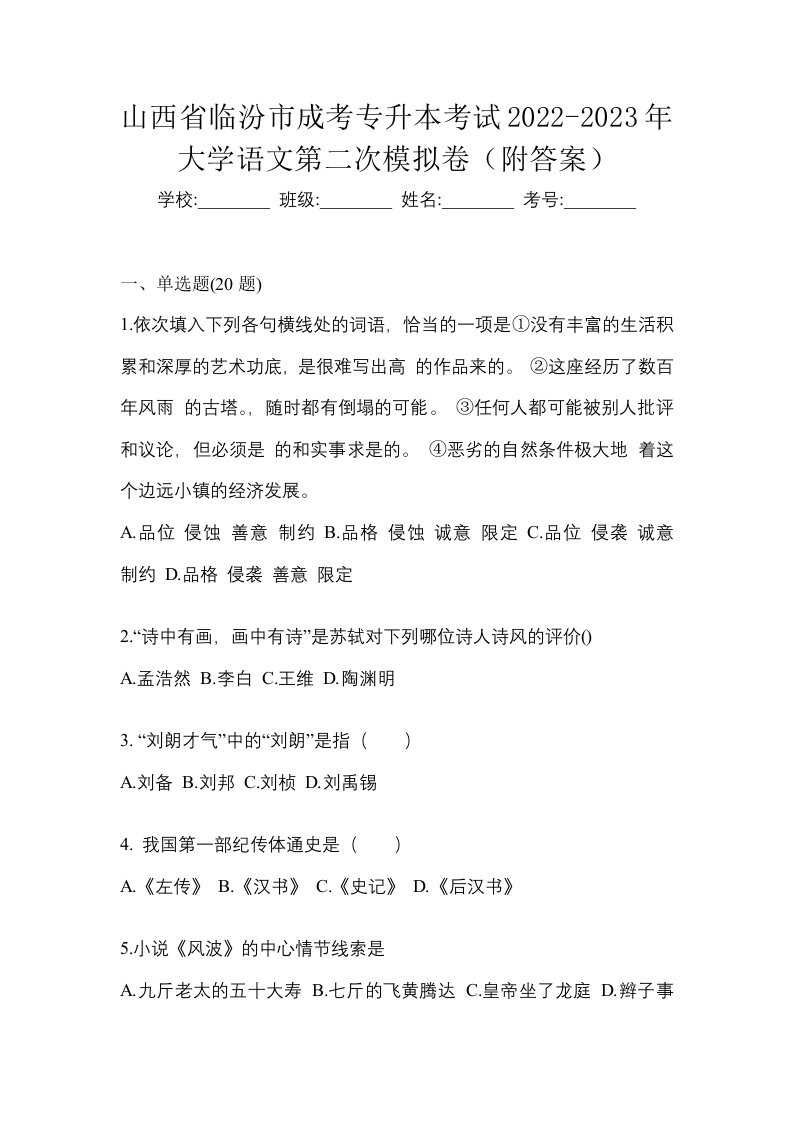 山西省临汾市成考专升本考试2022-2023年大学语文第二次模拟卷（附答案）

学校:________ 班级:________ 姓名:________ 考号:________

一、单选题(20 题)

1.依次填入下列各句横线处的词语，恰当的一项是①没有丰富的生活积累和深厚的艺术功底，是很难写出高 的作品来的。 ②这座经历了数百年风雨 的古塔。，随时都有倒塌的可能。 ③任何人都可能被别人批评和议论，但必须是 的和实事求是的。 ④恶劣的自然条件极大地 着这个边远小镇的经济发展。

A.品位 侵蚀 善意 制约 B.品格 侵蚀 诚意 限定 C.品位 侵袭 诚意 制约 D.品格 侵袭 善意 限定

2.“诗中有画，画中有诗”是苏轼对下列哪位诗人诗风的评价()

A.孟浩然 B.李白 C.王维 D.陶渊明

3. “刘朗才气”中的“刘朗”是指（　　）

A.刘备 B.刘邦 C.刘桢 D.刘禹锡

4. 我国第一部纪传体通史是（　　）

A.《左传》 B.《汉书》 C.《史记》 D.《后汉书》

5.小说《风波》的中心情节线索是

A.九斤老太的五十大寿 B.七斤的飞黄腾达 C.皇帝坐了龙庭 D.辫子事